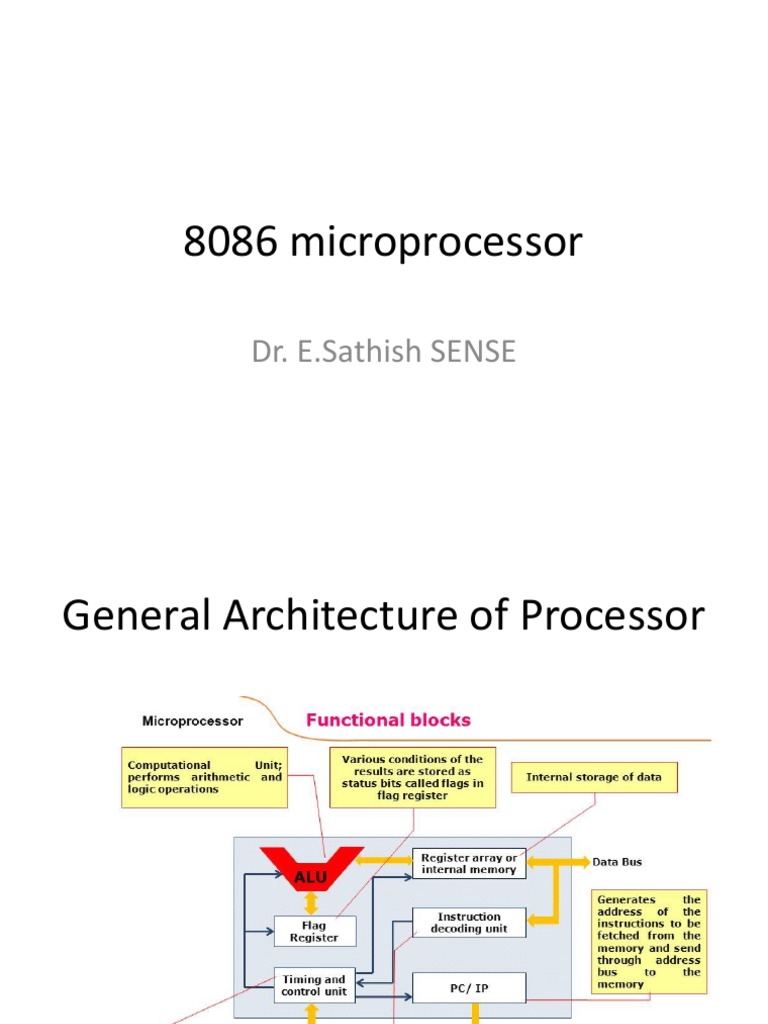 8086 microprocessor

Dr. E.Sathish SENSE

General Architecture of Processor

Microprocessor

Functional blocks

Computational Unit; performs arithmetic and logic operations

Various conditions of the results are stored as status bits called flags in flag register

Internal storage of data

ALU

Register array or internal memory

Data Bus

Flag Register

Instruction decoding unit

Generates the address of the instructions to be fetched from the memory and send through address bus to the memory

Timing and control unit

PC/ IP